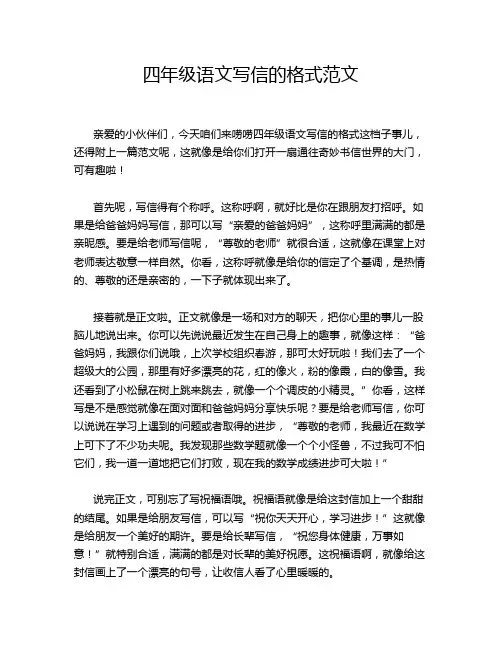 四年级语文写信的格式范文

亲爱的小伙伴们，今天咱们来唠唠四年级语文写信的格式这档子事儿，还得附上一篇范文呢，这就像是给你们打开一扇通往奇妙书信世界的大门，可有趣啦！

首先呢，写信得有个称呼。这称呼啊，就好比是你在跟朋友打招呼。如果是给爸爸妈妈写信，那可以写“亲爱的爸爸妈妈”，这称呼里满满的都是亲昵感。要是给老师写信呢，“尊敬的老师”就很合适，这就像在课堂上对老师表达敬意一样自然。你看，这称呼就像是给你的信定了个基调，是热情的、尊敬的还是亲密的，一下子就体现出来了。

接着就是正文啦。正文就像是一场和对方的聊天，把你心里的事儿一股脑儿地说出来。你可以先说说最近发生在自己身上的趣事，就像这样：“爸爸妈妈，我跟你们说哦，上次学校组织春游，那可太好玩啦！我们去了一个超级大的公园，那里有好多漂亮的花，红的像火，粉的像霞，白的像雪。我还看到了小松鼠在树上跳来跳去，就像一个个调皮的小精灵。”你看，这样写是不是感觉就像在面对面和爸爸妈妈分享快乐呢？要是给老师写信，你可以说说在学习上遇到的问题或者取得的进步，“尊敬的老师，我最近在数学上可下了不少功夫呢。我发现那些数学题就像一个个小怪兽，不过我可不怕它们，我一道一道地把它们打败，现在我的数学成绩进步可大啦！”

说完正文，可别忘了写祝福语哦。祝福语就像是给这封信加上一个甜甜的结尾。如果是给朋友写信，可以写“祝你天天开心，学习进步！”这就像是给朋友一个美好的期许。要是给长辈写信，“祝您身体健康，万事如意！”就特别合适，满满的都是对长辈的美好祝愿。这祝福语啊，就像给这封信画上了一个漂亮的句号，让收信人看了心里暖暖的。